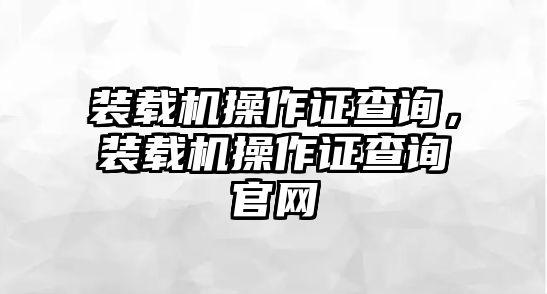 装载机操作证查询，装载机操作证查询官网